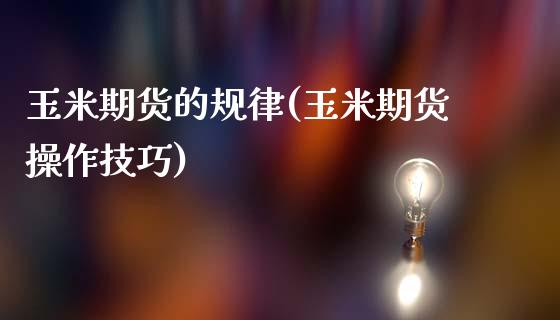 玉米期货的规律(玉米期货操作技巧)